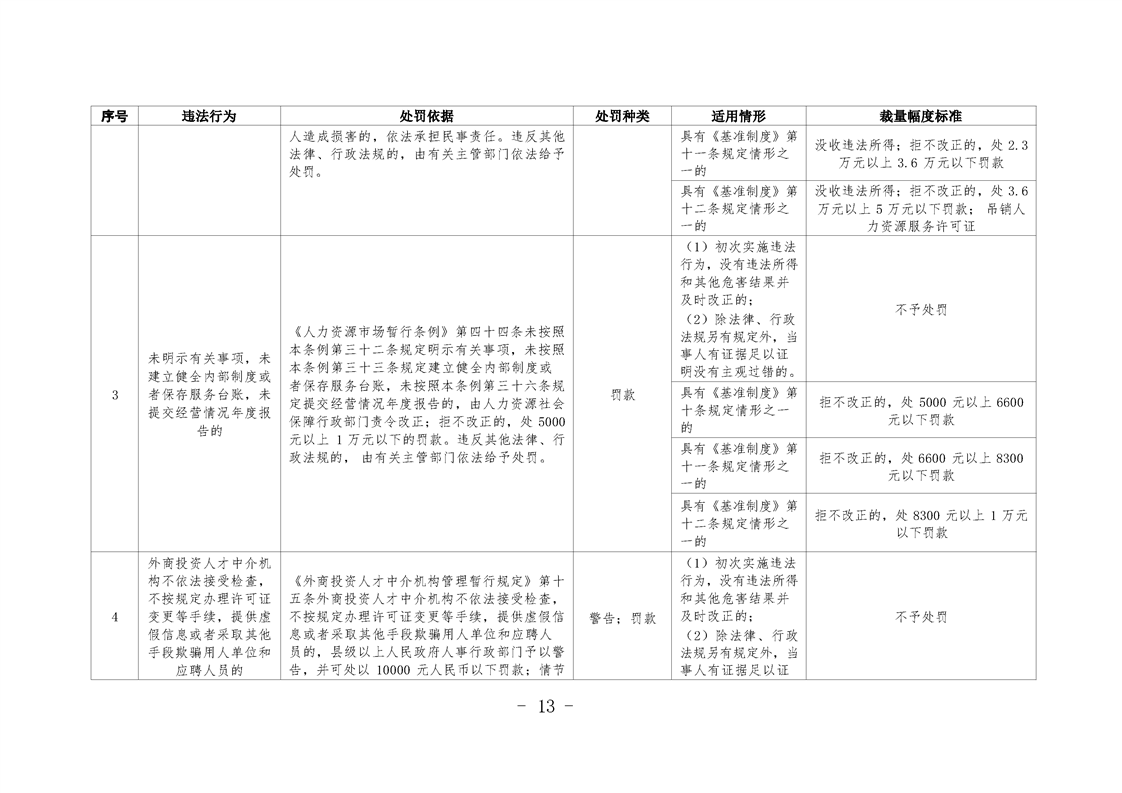 | 序号 | 违法行为 | 处罚依据 | 处罚种类 | 适用情形 | 裁量幅度标准 |
|---|---|---|---|---|---|
| | | 人造成损害的，依法承担民事责任。违反其他法律、行政法规的，由有关主管部门依法给予处罚。 | | 具有《基准制度》第十一条规定情形之一的 | 没收违法所得；拒不改正的，处 2.3 万元以上 3.6 万元以下罚款 |
| | | | | 具有《基准制度》第十二条规定情形之一的 | 没收违法所得；拒不改正的，处 3.6 万元以上 5 万元以下罚款；吊销人力资源服务许可证 |
| 3 | 未明示有关事项，未建立健全内部制度或者保存服务台账，未提交经营情况年度报告的 | 《人力资源市场暂行条例》第四十四条未按照本条例第三十二条规定明示有关事项，未按照本条例第三十三条规定建立健全内部制度或者保存服务台账，未按照本条例第三十六条规定提交经营情况年度报告的，由人力资源社会保障行政部门责令改正；拒不改正的，处 5000 元以上 1 万元以下的罚款。违反其他法律、行政法规的，由有关主管部门依法给予处罚。 | 罚款 | （1）初次实施违法行为，没有违法所得和其他危害结果并及时改正的；（2）除法律、行政法规另有规定外，当事人有证据足以证明没有主观过错的。 | 不予处罚 |
| | | | | 具有《基准制度》第十条规定情形之一的 | 拒不改正的，处 5000 元以上 6600 元以下罚款 |
| | | | | 具有《基准制度》第十一条规定情形之一的 | 拒不改正的，处 6600 元以上 8300 元以下罚款 |
| | | | | 具有《基准制度》第十二条规定情形之一的 | 拒不改正的，处 8300 元以上 1 万元以下罚款 |
| 4 | 外商投资人才中介机构不依法接受检查，不按规定办理许可证变更等手续，提供虚假信息或者采取其他手段欺骗用人单位和应聘人员的 | 《外商投资人才中介机构管理暂行规定》第十五条外商投资人才中介机构不依法接受检查，不按规定办理许可证变更等手续，提供虚假信息或者采取其他手段欺骗用人单位和应聘人员的，县级以上人民政府人事行政部门予以警告，并可处以 10000 元人民币以下罚款；情节 | 警告；罚款 | （1）初次实施违法行为，没有违法所得和其他危害结果并及时改正的；（2）除法律、行政法规另有规定外，当事人有证据足以证 | 不予处罚 |

- 13 -